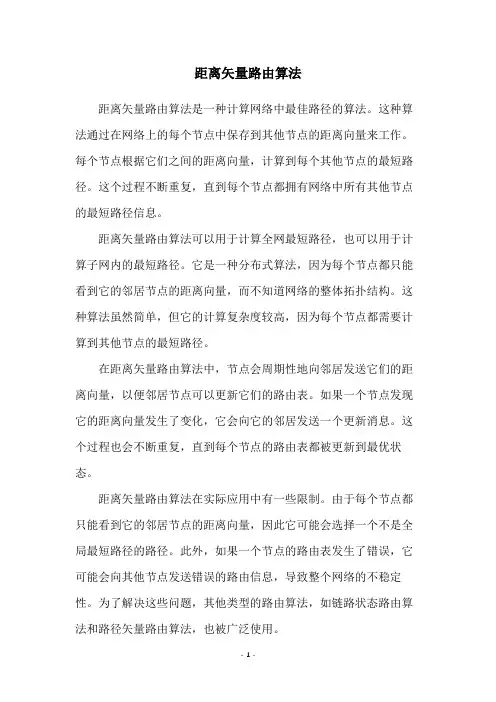 距离矢量路由算法

距离矢量路由算法是一种计算网络中最佳路径的算法。这种算法通过在网络上的每个节点中保存到其他节点的距离向量来工作。每个节点根据它们之间的距离向量，计算到每个其他节点的最短路径。这个过程不断重复，直到每个节点都拥有网络中所有其他节点的最短路径信息。

距离矢量路由算法可以用于计算全网最短路径，也可以用于计算子网内的最短路径。它是一种分布式算法，因为每个节点都只能看到它的邻居节点的距离向量，而不知道网络的整体拓扑结构。这种算法虽然简单，但它的计算复杂度较高，因为每个节点都需要计算到其他节点的最短路径。

在距离矢量路由算法中，节点会周期性地向邻居发送它们的距离向量，以便邻居节点可以更新它们的路由表。如果一个节点发现它的距离向量发生了变化，它会向它的邻居发送一个更新消息。这个过程也会不断重复，直到每个节点的路由表都被更新到最优状态。

距离矢量路由算法在实际应用中有一些限制。由于每个节点都只能看到它的邻居节点的距离向量，因此它可能会选择一个不是全局最短路径的路径。此外，如果一个节点的路由表发生了错误，它可能会向其他节点发送错误的路由信息，导致整个网络的不稳定性。为了解决这些问题，其他类型的路由算法，如链路状态路由算法和路径矢量路由算法，也被广泛使用。

- 1 -